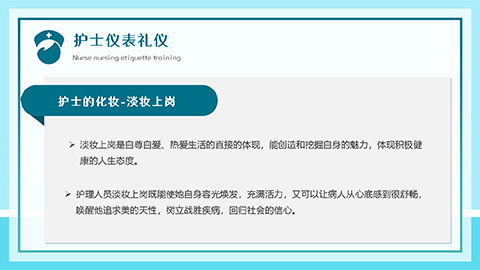 护士仪表礼仪

Nurse nursing etiquette training

护士的化妆-淡妆上岗

➢ 淡妆上岗是自尊自爱、热爱生活的直接的体现，能创造和挖掘自身的魅力，体现积极健康的人生态度。

➢ 护理人员淡妆上岗既能使她自身容光焕发，充满活力，又可以让病人从心底感到很舒畅，唤醒他追求美的天性，树立战胜疾病，回归社会的信心。